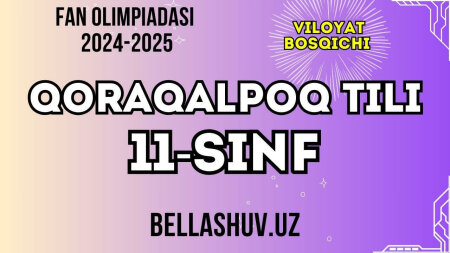 FAN OLIMPIADASI
2024-2025

VILOYAT BOSQICHI

QORAQALPOQ TILI
11-SINF

BELLASHUV.UZ